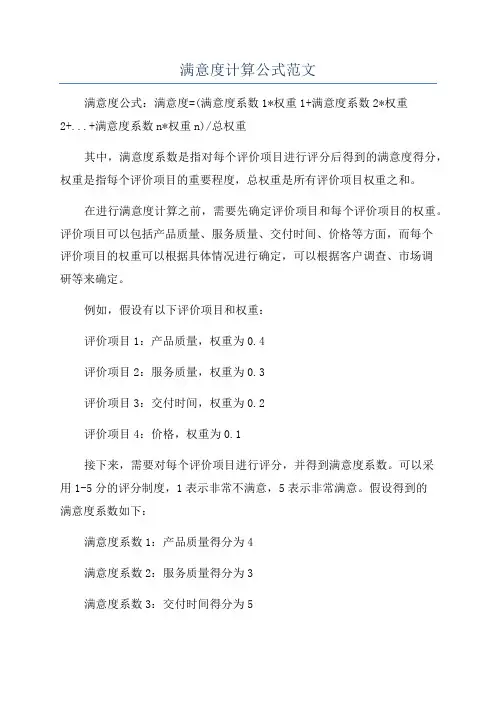 满意度计算公式范文

满意度公式：满意度=(满意度系数1*权重1+满意度系数2*权重2+...+满意度系数n*权重n)/总权重

其中，满意度系数是指对每个评价项目进行评分后得到的满意度得分，权重是指每个评价项目的重要程度，总权重是所有评价项目权重之和。

在进行满意度计算之前，需要先确定评价项目和每个评价项目的权重。评价项目可以包括产品质量、服务质量、交付时间、价格等方面，而每个评价项目的权重可以根据具体情况进行确定，可以根据客户调查、市场调研等来确定。

例如，假设有以下评价项目和权重：

评价项目1：产品质量，权重为0.4

评价项目2：服务质量，权重为0.3

评价项目3：交付时间，权重为0.2

评价项目4：价格，权重为0.1

接下来，需要对每个评价项目进行评分，并得到满意度系数。可以采用1-5分的评分制度，1表示非常不满意，5表示非常满意。假设得到的满意度系数如下：

满意度系数1：产品质量得分为4

满意度系数2：服务质量得分为3

满意度系数3：交付时间得分为5